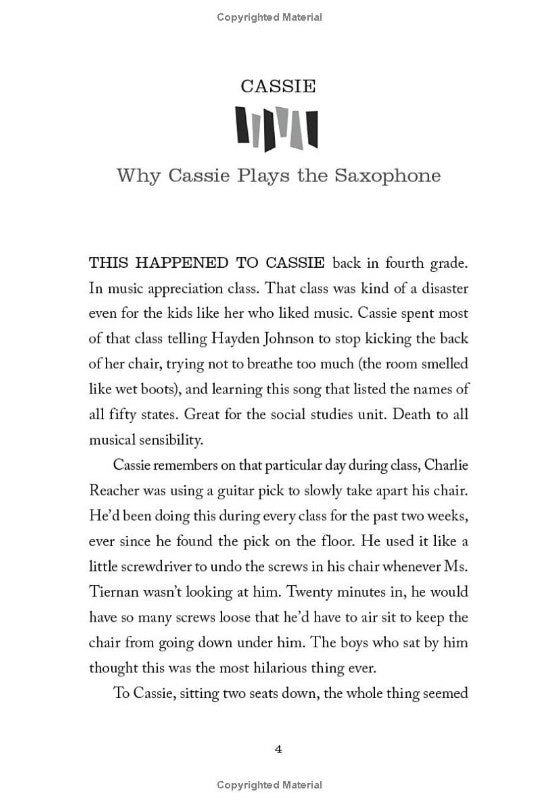 Copyrighted Material

CASSIE

Why Cassie Plays the Saxophone

THIS HAPPENED TO CASSIE back in fourth grade. In music appreciation class. That class was kind of a disaster even for the kids like her who liked music. Cassie spent most of that class telling Hayden Johnson to stop kicking the back of her chair, trying not to breathe too much (the room smelled like wet boots), and learning this song that listed the names of all fifty states. Great for the social studies unit. Death to all musical sensibility.

Cassie remembers on that particular day during class, Charlie Reacher was using a guitar pick to slowly take apart his chair. He'd been doing this during every class for the past two weeks, ever since he found the pick on the floor. He used it like a little screwdriver to undo the screws in his chair whenever Ms. Tiernan wasn't looking at him. Twenty minutes in, he would have so many screws loose that he'd have to air sit to keep the chair from going down under him. The boys who sat by him thought this was the most hilarious thing ever.

To Cassie, sitting two seats down, the whole thing seemed

4

Copyrighted Material